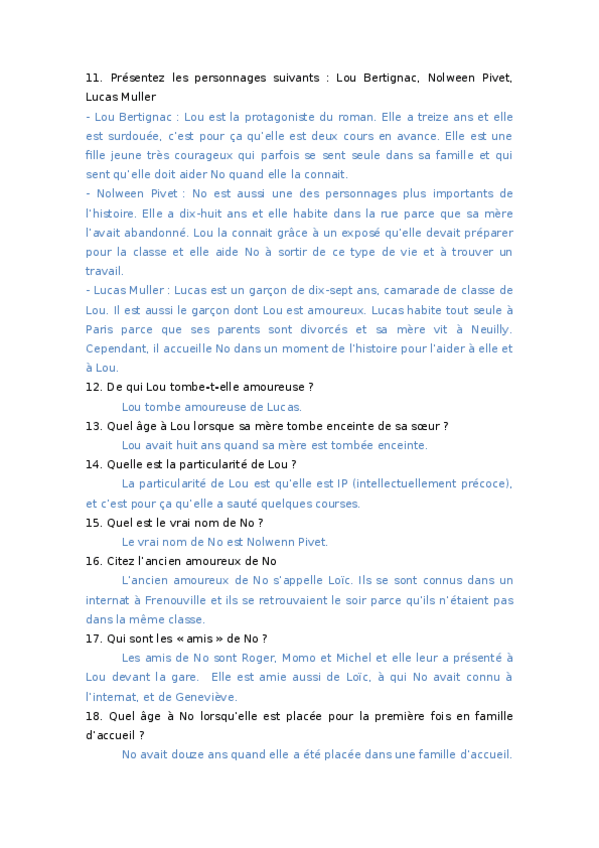 11. Présentez les personnages suivants : Lou Bertignac, Nolween Pivet, Lucas Muller

- Lou Bertignac : Lou est la protagoniste du roman. Elle a treize ans et elle est surdouée, c'est pour ça qu'elle est deux cours en avance. Elle est une fille jeune très courageux qui parfois se sent seule dans sa famille et qui sent qu'elle doit aider No quand elle la connait.

- Nolween Pivet : No est aussi une des personnages plus importants de l'histoire. Elle a dix-huit ans et elle habite dans la rue parce que sa mère l'avait abandonné. Lou la connait grâce à un exposé qu'elle devait préparer pour la classe et elle aide No à sortir de ce type de vie et à trouver un travail.

- Lucas Muller : Lucas est un garçon de dix-sept ans, camarade de classe de Lou. Il est aussi le garçon dont Lou est amoureux. Lucas habite tout seule à Paris parce que ses parents sont divorcés et sa mère vit à Neuilly. Cependant, il accueille No dans un moment de l'histoire pour l'aider à elle et à Lou.

12. De qui Lou tombe-t-elle amoureuse ?

Lou tombe amoureuse de Lucas.

13. Quel âge à Lou lorsque sa mère tombe enceinte de sa sœur ?

Lou avait huit ans quand sa mère est tombée enceinte.

14. Quelle est la particularité de Lou ?

La particularité de Lou est qu'elle est IP (intellectuellement précoce), et c'est pour ça qu'elle a sauté quelques courses.

15. Quel est le vrai nom de No ?

Le vrai nom de No est Nolwenn Pivet.

16. Citez l'ancien amoureux de No

L'ancien amoureux de No s'appelle Loïc. Ils se sont connus dans un internat à Frenouville et ils se retrouvaient le soir parce qu'ils n'étaient pas dans la même classe.

17. Qui sont les « amis » de No ?

Les amis de No sont Roger, Momo et Michel et elle leur a présenté à Lou devant la gare. Elle est amie aussi de Loïc, à qui No avait connu à l'internat, et de Geneviève.

18. Quel âge à No lorsqu'elle est placée pour la première fois en famille d'accueil ?

No avait douze ans quand elle a été placée dans une famille d'accueil.